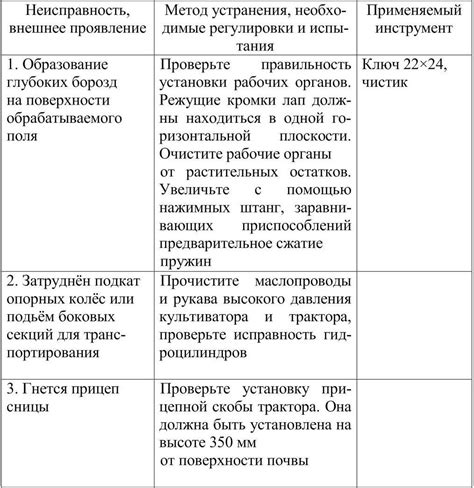 | Неисправность, внешнее проявление | Метод устранения, необходимые регулировки и испытания | Применяемый инструмент |
|---|---|---|
| 1. Образование глубоких борозд на поверхности обрабатываемого поля | Проверьте правильность установки рабочих органов. Режущие кромки лап должны находиться в одной горизонтальной плоскости. Очистите рабочие органы от растительных остатков. Увеличьте с помощью нажимных штанг, заравнивающих приспособлений предварительное сжатие пружин | Ключ 22×24, чистик |
| 2. Затруднён подкат опорных колёс или подъём боковых секций для транспортирования | Прочистите маслопроводы и рукава высокого давления культиватора и трактора, проверьте исправность гидроцилиндров | |
| 3. Гнется прицеп сницы | Проверьте установку прицепной скобы трактора. Она должна быть установлена на высоте 350 мм от поверхности почвы | |